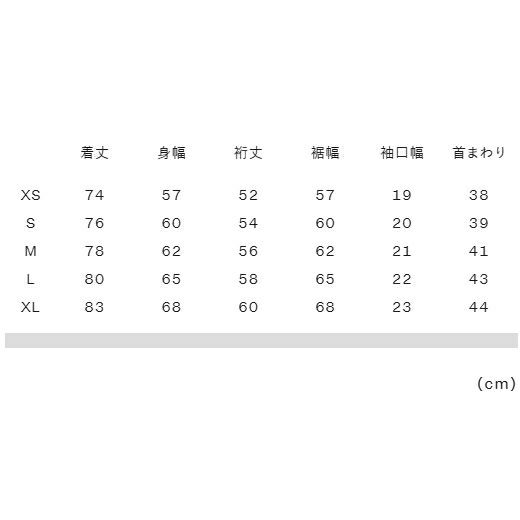 | | 着丈 | 身幅 | 裄丈 | 裾幅 | 袖口幅 | 首まわり |
|---|---|---|---|---|---|---|
| XS | 74 | 57 | 52 | 57 | 19 | 38 |
| S | 76 | 60 | 54 | 60 | 20 | 39 |
| M | 78 | 62 | 56 | 62 | 21 | 41 |
| L | 80 | 65 | 58 | 65 | 22 | 43 |
| XL | 83 | 68 | 60 | 68 | 23 | 44 |

(cm)